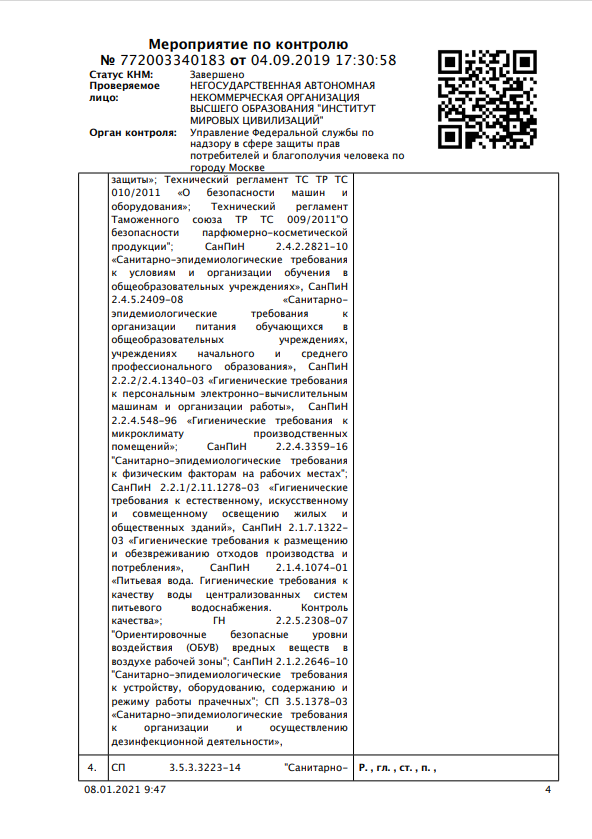 Мероприятие по контролю
№ 772003340183 от 04.09.2019 17:30:58

Статус КНМ: Завершено
Проверяемое лицо: НЕГОСУДАРСТВЕННАЯ АВТОНОМНАЯ НЕКОММЕРЧЕСКАЯ ОРГАНИЗАЦИЯ ВЫСШЕГО ОБРАЗОВАНИЯ "ИНСТИТУТ МИРОВЫХ ЦИВИЛИЗАЦИЙ"
Орган контроля: Управление Федеральной службы по надзору в сфере защиты прав потребителей и благополучия человека по городу Москве

| | | |
|---|---|---|
| | защиты»; Технический регламент ТС ТР ТС 010/2011 «О безопасности машин и оборудования»; Технический регламент Таможенного союза ТР ТС 009/2011"О безопасности парфюмерно-косметической продукции"; СанПиН 2.4.2.2821-10 «Санитарно-эпидемиологические требования к условиям и организации обучения в общеобразовательных учреждениях», СанПиН 2.4.5.2409-08 «Санитарно-эпидемиологические требования к организации питания обучающихся в общеобразовательных учреждениях, учреждениях начального и среднего профессионального образования», СанПиН 2.2.2/2.4.1340-03 «Гигиенические требования к персональным электронно-вычислительным машинам и организации работы», СанПиН 2.2.4.548-96 «Гигиенические требования к микроклимату производственных помещений»; СанПиН 2.2.4.3359-16 "Санитарно-эпидемиологические требования к физическим факторам на рабочих местах"; СанПиН 2.2.1/2.11.1278-03 «Гигиенические требования к естественному, искусственному и совмещенному освещению жилых и общественных зданий», СанПиН 2.1.7.1322-03 «Гигиенические требования к размещению и обезвреживанию отходов производства и потребления», СанПиН 2.1.4.1074-01 «Питьевая вода. Гигиенические требования к качеству воды централизованных систем питьевого водоснабжения. Контроль качества»; ГН 2.2.5.2308-07 "Ориентировочные безопасные уровни воздействия (ОБУВ) вредных веществ в воздухе рабочей зоны"; СанПиН 2.1.2.2646-10 "Санитарно-эпидемиологические требования к устройству, оборудованию, содержанию и режиму работы прачечных"; СП 3.5.1378-03 «Санитарно-эпидемиологические требования к организации и осуществлению дезинфекционной деятельности», | |
| 4. | СП 3.5.3.3223-14 "Санитарно- | Р. , гл. , ст. , п. , |

08.01.2021 9:47 4